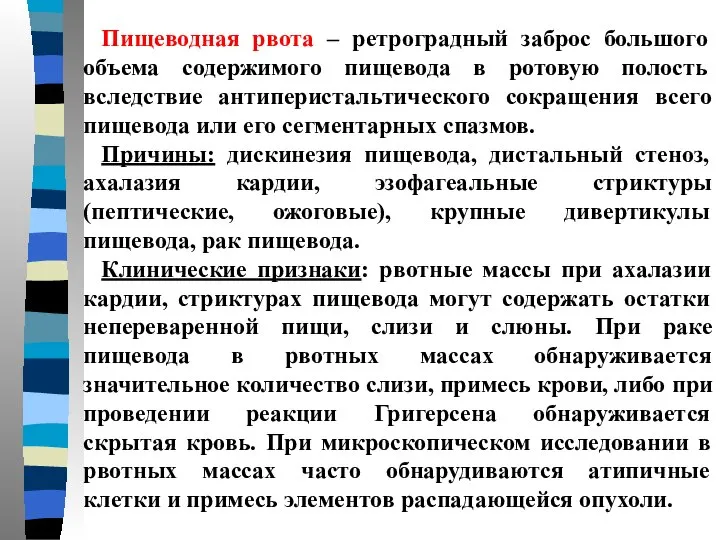 Пищеводная рвота – ретроградный заброс большого объема содержимого пищевода в ротовую полость вследствие антиперистальтического сокращения всего пищевода или его сегментарных спазмов.

Причины: дискинезия пищевода, дистальный стеноз, ахалазия кардии, эзофагеальные стриктуры (пептические, ожоговые), крупные дивертикулы пищевода, рак пищевода.

Клинические признаки: рвотные массы при ахалазии кардии, стриктурах пищевода могут содержать остатки непереваренной пищи, слизи и слюны. При раке пищевода в рвотных массах обнаруживается значительное количество слизи, примесь крови, либо при проведении реакции Григерсена обнаруживается скрытая кровь. При микроскопическом исследовании в рвотных массах часто обнарудиваются атипичные клетки и примесь элементов распадающейся опухоли.